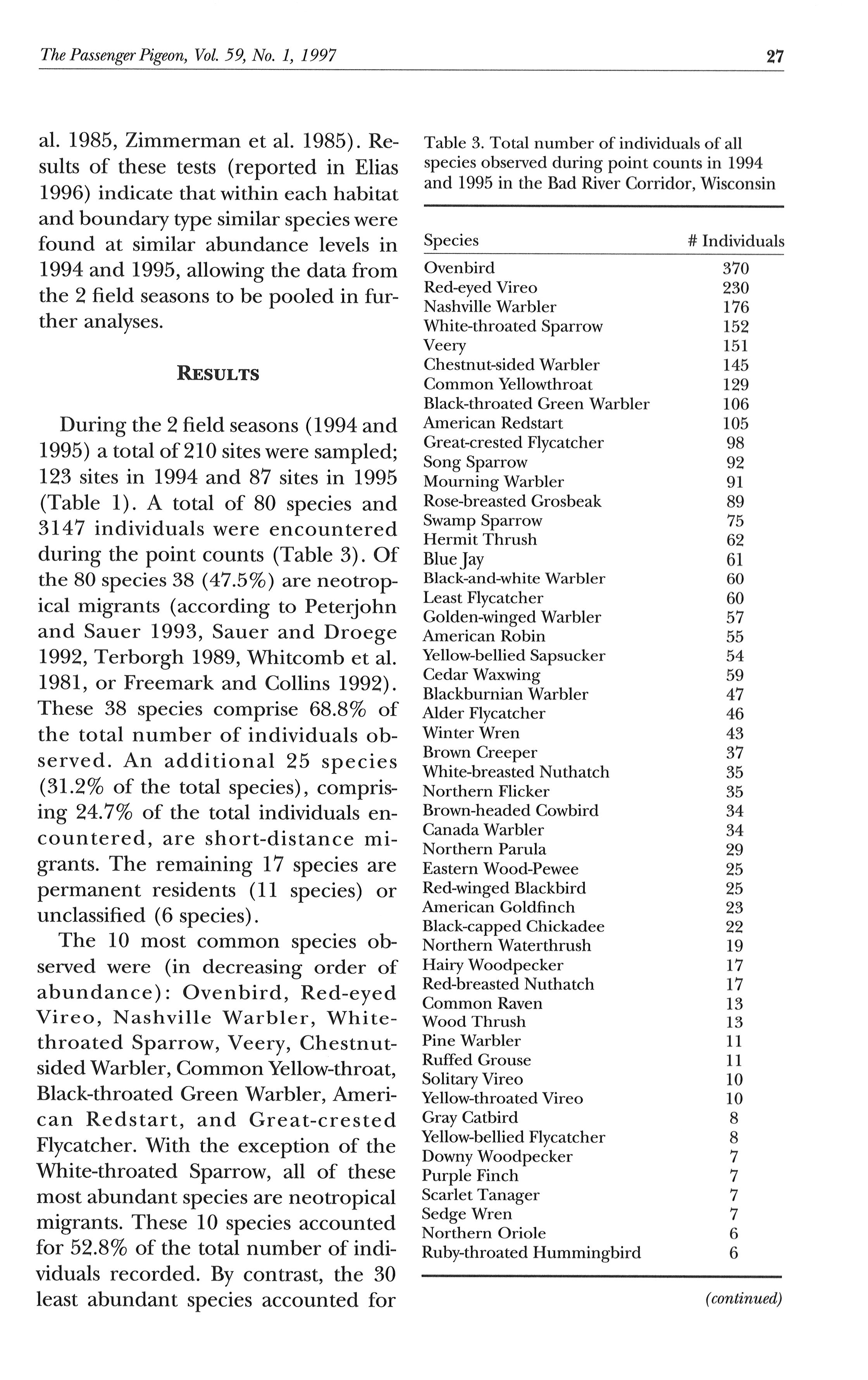 The Passenger Pigeon, Vol. 59, No. 1, 1997 27

al. 1985, Zimmerman et al. 1985). Results of these tests (reported in Elias 1996) indicate that within each habitat and boundary type similar species were found at similar abundance levels in 1994 and 1995, allowing the data from the 2 field seasons to be pooled in further analyses.

RESULTS

During the 2 field seasons (1994 and 1995) a total of 210 sites were sampled; 123 sites in 1994 and 87 sites in 1995 (Table 1). A total of 80 species and 3147 individuals were encountered during the point counts (Table 3). Of the 80 species 38 (47.5%) are neotropical migrants (according to Peterjohn and Sauer 1993, Sauer and Droege 1992, Terborgh 1989, Whitcomb et al. 1981, or Freemark and Collins 1992). These 38 species comprise 68.8% of the total number of individuals observed. An additional 25 species (31.2% of the total species), comprising 24.7% of the total individuals encountered, are short-distance migrants. The remaining 17 species are permanent residents (11 species) or unclassified (6 species).

The 10 most common species observed were (in decreasing order of abundance): Ovenbird, Red-eyed Vireo, Nashville Warbler, White-throated Sparrow, Veery, Chestnut-sided Warbler, Common Yellow-throat, Black-throated Green Warbler, American Redstart, and Great-crested Flycatcher. With the exception of the White-throated Sparrow, all of these most abundant species are neotropical migrants. These 10 species accounted for 52.8% of the total number of individuals recorded. By contrast, the 30 least abundant species accounted for

Table 3. Total number of individuals of all species observed during point counts in 1994 and 1995 in the Bad River Corridor, Wisconsin

| Species | # Individuals |
|---|---|
| Ovenbird | 370 |
| Red-eyed Vireo | 230 |
| Nashville Warbler | 176 |
| White-throated Sparrow | 152 |
| Veery | 151 |
| Chestnut-sided Warbler | 145 |
| Common Yellowthroat | 129 |
| Black-throated Green Warbler | 106 |
| American Redstart | 105 |
| Great-crested Flycatcher | 98 |
| Song Sparrow | 92 |
| Mourning Warbler | 91 |
| Rose-breasted Grosbeak | 89 |
| Swamp Sparrow | 75 |
| Hermit Thrush | 62 |
| Blue Jay | 61 |
| Black-and-white Warbler | 60 |
| Least Flycatcher | 60 |
| Golden-winged Warbler | 57 |
| American Robin | 55 |
| Yellow-bellied Sapsucker | 54 |
| Cedar Waxwing | 59 |
| Blackburnian Warbler | 47 |
| Alder Flycatcher | 46 |
| Winter Wren | 43 |
| Brown Creeper | 37 |
| White-breasted Nuthatch | 35 |
| Northern Flicker | 35 |
| Brown-headed Cowbird | 34 |
| Canada Warbler | 34 |
| Northern Parula | 29 |
| Eastern Wood-Pewee | 25 |
| Red-winged Blackbird | 25 |
| American Goldfinch | 23 |
| Black-capped Chickadee | 22 |
| Northern Waterthrush | 19 |
| Hairy Woodpecker | 17 |
| Red-breasted Nuthatch | 17 |
| Common Raven | 13 |
| Wood Thrush | 13 |
| Pine Warbler | 11 |
| Ruffed Grouse | 11 |
| Solitary Vireo | 10 |
| Yellow-throated Vireo | 10 |
| Gray Catbird | 8 |
| Yellow-bellied Flycatcher | 8 |
| Downy Woodpecker | 7 |
| Purple Finch | 7 |
| Scarlet Tanager | 7 |
| Sedge Wren | 7 |
| Northern Oriole | 6 |
| Ruby-throated Hummingbird | 6 |

(continued)